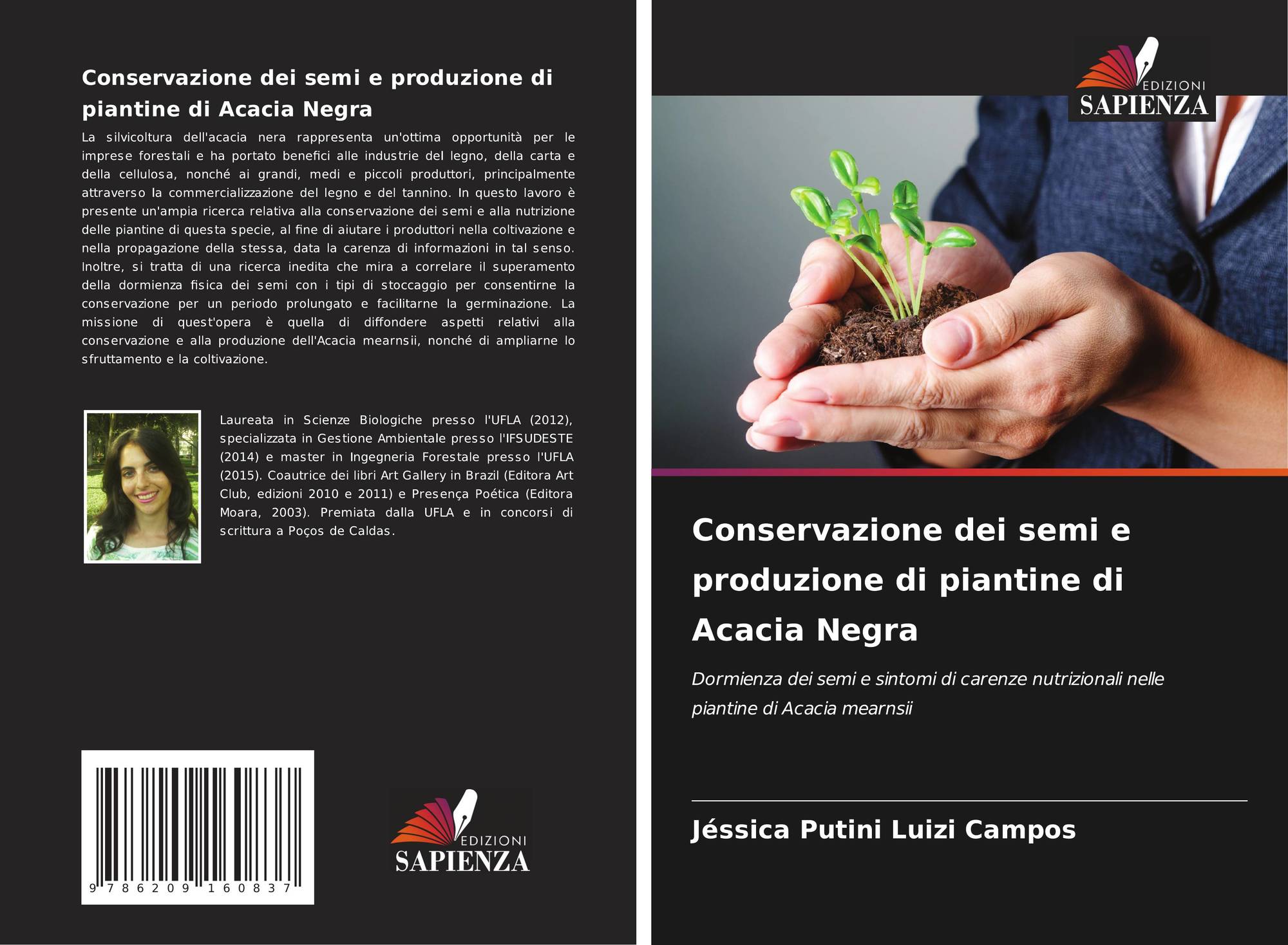 Conservazione dei semi e produzione di piantine di Acacia Negra

La silvicoltura dell'acacia nera rappresenta un'ottima opportunità per le imprese forestali e ha portato benefici alle industrie del legno, della carta e della cellulosa, nonché ai grandi, medi e piccoli produttori, principalmente attraverso la commercializzazione del legno e del tannino. In questo lavoro è presente un'ampia ricerca relativa alla conservazione dei semi e alla nutrizione delle piantine di questa specie, al fine di aiutare i produttori nella coltivazione e nella propagazione della stessa, data la carenza di informazioni in tal senso. Inoltre, si tratta di una ricerca inedita che mira a correlare il superamento della dormienza fisica dei semi con i tipi di stoccaggio per consentirne la conservazione per un periodo prolungato e facilitarne la germinazione. La missione di quest'opera è quella di diffondere aspetti relativi alla conservazione e alla produzione dell'Acacia mearnsii, nonché di ampliarne lo sfruttamento e la coltivazione.

Laureata in Scienze Biologiche presso l'UFLA (2012), specializzata in Gestione Ambientale presso l'IFSUDESTE (2014) e master in Ingegneria Forestale presso l'UFLA (2015). Coautrice dei libri Art Gallery in Brazil (Editora Art Club, edizioni 2010 e 2011) e Presença Poética (Editora Moara, 2003). Premiata dalla UFLA e in concorsi di scrittura a Poços de Caldas.

9 786209 160837

EDIZIONI SAPIENZA

EDIZIONI SAPIENZA

Conservazione dei semi e produzione di piantine di Acacia Negra

Dormienza dei semi e sintomi di carenze nutrizionali nelle piantine di Acacia mearnsii

Jéssica Putini Luizi Campos